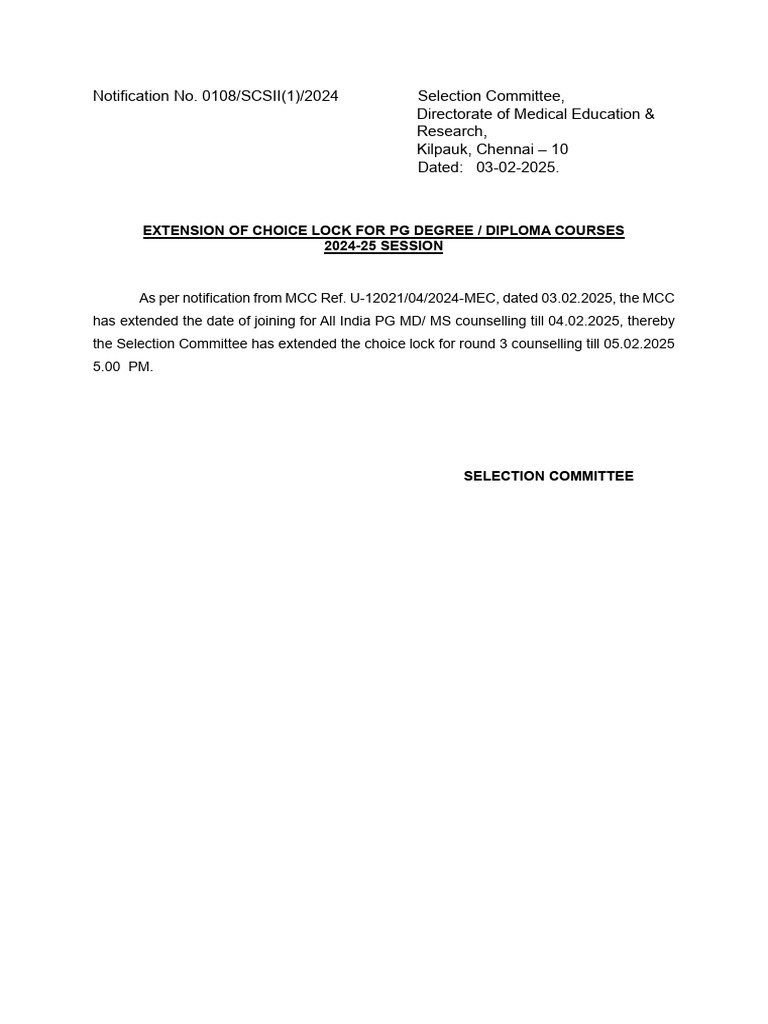 Notification No. 0108/SCSII(1)/2024

Selection Committee,
Directorate of Medical Education & Research,
Kilpauk, Chennai – 10
Dated: 03-02-2025.

EXTENSION OF CHOICE LOCK FOR PG DEGREE / DIPLOMA COURSES 2024-25 SESSION

As per notification from MCC Ref. U-12021/04/2024-MEC, dated 03.02.2025, the MCC has extended the date of joining for All India PG MD/ MS counselling till 04.02.2025, thereby the Selection Committee has extended the choice lock for round 3 counselling till 05.02.2025 5.00 PM.

SELECTION COMMITTEE